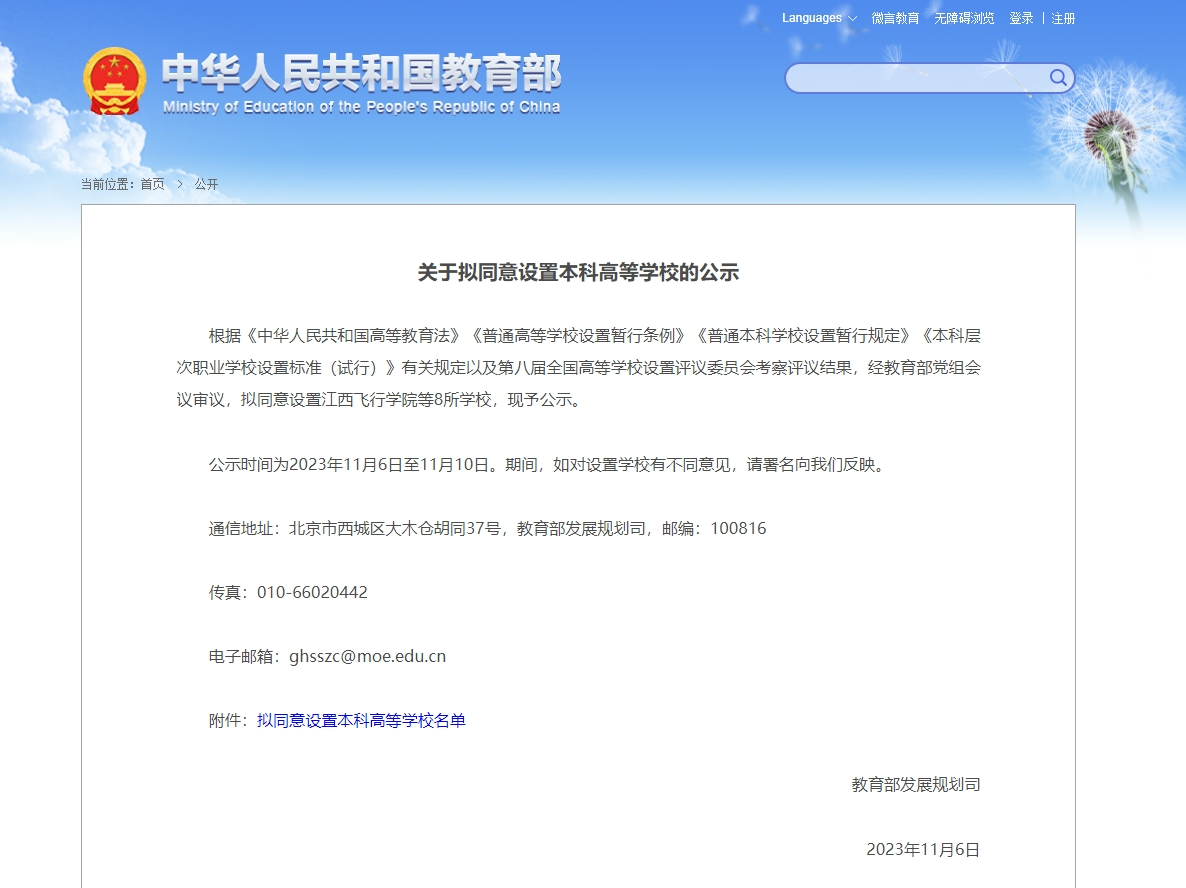 Languages 微言教育 无障碍浏览 登录 | 注册

中华人民共和国教育部
Ministry of Education of the People's Republic of China

当前位置：首页 > 公开

关于拟同意设置本科高等学校的公示

根据《中华人民共和国高等教育法》《普通高等学校设置暂行条例》《普通本科学校设置暂行规定》《本科层次职业学校设置标准（试行）》有关规定以及第八届全国高等学校设置评议委员会考察评议结果，经教育部党组会议审议，拟同意设置江西飞行学院等8所学校，现予公示。

公示时间为2023年11月6日至11月10日。期间，如对设置学校有不同意见，请署名向我们反映。

通信地址：北京市西城区大木仓胡同37号，教育部发展规划司，邮编：100816

传真：010-66020442

电子邮箱：ghsszc@moe.edu.cn

附件：拟同意设置本科高等学校名单

教育部发展规划司

2023年11月6日